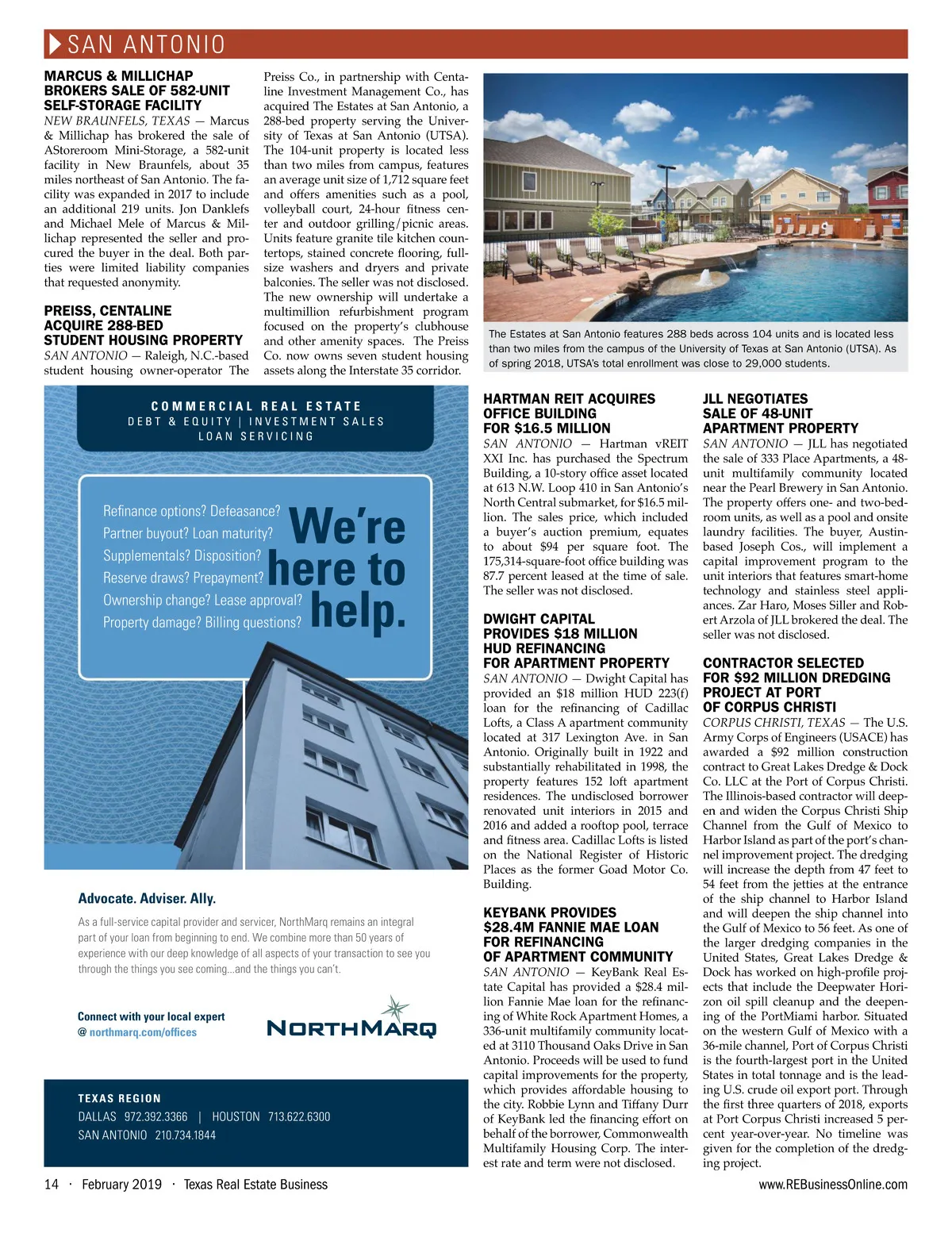 SAN ANTONIO

MARCUS & MILLICHAP BROKERS SALE OF 582-UNIT SELF-STORAGE FACILITY

NEW BRAUNFELS, TEXAS — Marcus & Millichap has brokered the sale of AStoreroom Mini-Storage, a 582-unit facility in New Braunfels, about 35 miles northeast of San Antonio. The facility was expanded in 2017 to include an additional 219 units. Jon Danklefs and Michael Mele of Marcus & Millichap represented the seller and procured the buyer in the deal. Both parties were limited liability companies that requested anonymity.

PREISS, CENTALINE ACQUIRE 288-BED STUDENT HOUSING PROPERTY

SAN ANTONIO — Raleigh, N.C.-based student housing owner-operator The Preiss Co., in partnership with Centaline Investment Management Co., has acquired The Estates at San Antonio, a 288-bed property serving the University of Texas at San Antonio (UTSA). The 104-unit property is located less than two miles from campus, features an average unit size of 1,712 square feet and offers amenities such as a pool, volleyball court, 24-hour fitness center and outdoor grilling/picnic areas. Units feature granite tile kitchen countertops, stained concrete flooring, full-size washers and dryers and private balconies. The seller was not disclosed. The new ownership will undertake a multimillion refurbishment program focused on the property's clubhouse and other amenity spaces. The Preiss Co. now owns seven student housing assets along the Interstate 35 corridor.

The Estates at San Antonio features 288 beds across 104 units and is located less than two miles from the campus of the University of Texas at San Antonio (UTSA). As of spring 2018, UTSA's total enrollment was close to 29,000 students.

COMMERCIAL REAL ESTATE
DEBT & EQUITY | INVESTMENT SALES
LOAN SERVICING

Refinance options? Defeasance?
Partner buyout? Loan maturity?
Supplementals? Disposition?
Reserve draws? Prepayment?
Ownership change? Lease approval?
Property damage? Billing questions?

We're here to help.

Advocate. Adviser. Ally.

As a full-service capital provider and servicer, NorthMarq remains an integral part of your loan from beginning to end. We combine more than 50 years of experience with our deep knowledge of all aspects of your transaction to see you through the things you see coming...and the things you can't.

Connect with your local expert
@ northmarq.com/offices

NORTHMARQ

TEXAS REGION
DALLAS 972.392.3366 | HOUSTON 713.622.6300
SAN ANTONIO 210.734.1844

HARTMAN REIT ACQUIRES OFFICE BUILDING FOR $16.5 MILLION

SAN ANTONIO — Hartman vREIT XXI Inc. has purchased the Spectrum Building, a 10-story office asset located at 613 N.W. Loop 410 in San Antonio's North Central submarket, for $16.5 million. The sales price, which included a buyer's auction premium, equates to about $94 per square foot. The 175,314-square-foot office building was 87.7 percent leased at the time of sale. The seller was not disclosed.

DWIGHT CAPITAL PROVIDES $18 MILLION HUD REFINANCING FOR APARTMENT PROPERTY

SAN ANTONIO — Dwight Capital has provided an $18 million HUD 223(f) loan for the refinancing of Cadillac Lofts, a Class A apartment community located at 317 Lexington Ave. in San Antonio. Originally built in 1922 and substantially rehabilitated in 1998, the property features 152 loft apartment residences. The undisclosed borrower renovated unit interiors in 2015 and 2016 and added a rooftop pool, terrace and fitness area. Cadillac Lofts is listed on the National Register of Historic Places as the former Goad Motor Co. Building.

KEYBANK PROVIDES $28.4M FANNIE MAE LOAN FOR REFINANCING OF APARTMENT COMMUNITY

SAN ANTONIO — KeyBank Real Estate Capital has provided a $28.4 million Fannie Mae loan for the refinancing of White Rock Apartment Homes, a 336-unit multifamily community located at 3110 Thousand Oaks Drive in San Antonio. Proceeds will be used to fund capital improvements for the property, which provides affordable housing to the city. Robbie Lynn and Tiffany Durr of KeyBank led the financing effort on behalf of the borrower, Commonwealth Multifamily Housing Corp. The interest rate and term were not disclosed.

JLL NEGOTIATES SALE OF 48-UNIT APARTMENT PROPERTY

SAN ANTONIO — JLL has negotiated the sale of 333 Place Apartments, a 48-unit multifamily community located near the Pearl Brewery in San Antonio. The property offers one- and two-bedroom units, as well as a pool and onsite laundry facilities. The buyer, Austin-based Joseph Cos., will implement a capital improvement program to the unit interiors that features smart-home technology and stainless steel appliances. Zar Haro, Moses Siller and Robert Arzola of JLL brokered the deal. The seller was not disclosed.

CONTRACTOR SELECTED FOR $92 MILLION DREDGING PROJECT AT PORT OF CORPUS CHRISTI

CORPUS CHRISTI, TEXAS — The U.S. Army Corps of Engineers (USACE) has awarded a $92 million construction contract to Great Lakes Dredge & Dock Co. LLC at the Port of Corpus Christi. The Illinois-based contractor will deepen and widen the Corpus Christi Ship Channel from the Gulf of Mexico to Harbor Island as part of the port's channel improvement project. The dredging will increase the depth from 47 feet to 54 feet from the jetties at the entrance of the ship channel to Harbor Island and will deepen the ship channel into the Gulf of Mexico to 56 feet. As one of the larger dredging companies in the United States, Great Lakes Dredge & Dock has worked on high-profile projects that include the Deepwater Horizon oil spill cleanup and the deepening of the PortMiami harbor. Situated on the western Gulf of Mexico with a 36-mile channel, Port of Corpus Christi is the fourth-largest port in the United States in total tonnage and is the leading U.S. crude oil export port. Through the first three quarters of 2018, exports at Port Corpus Christi increased 5 percent year-over-year. No timeline was given for the completion of the dredging project.

14 · February 2019 · Texas Real Estate Business www.REBusinessOnline.com